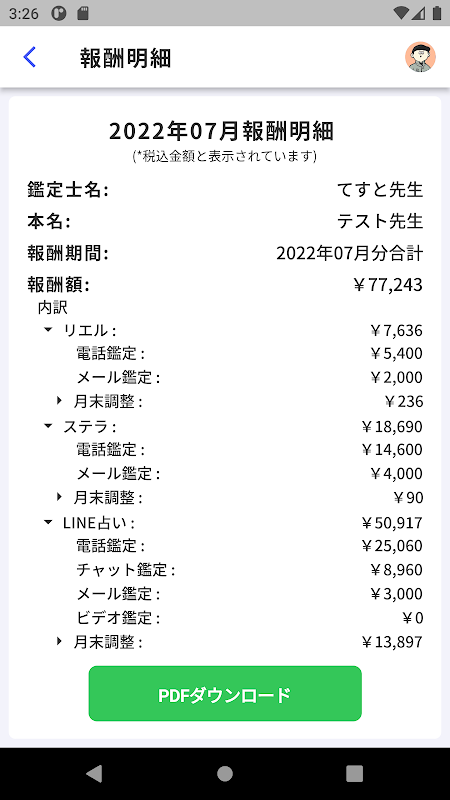 3:26

報酬明細

2022年07月報酬明細
(*税込金額と表示されています)

鑑定士名: てすと先生
本名: テスト先生
報酬期間: 2022年07月分合計
報酬額: ￥77,243
内訳
リエル: ￥7,636
電話鑑定: ￥5,400
メール鑑定: ￥2,000
月末調整: ￥236
ステラ: ￥18,690
電話鑑定: ￥14,600
メール鑑定: ￥4,000
月末調整: ￥90
LINE占い: ￥50,917
電話鑑定: ￥25,060
チャット鑑定: ￥8,960
メール鑑定: ￥3,000
ビデオ鑑定: ￥0
月末調整: ￥13,897

PDFダウンロード